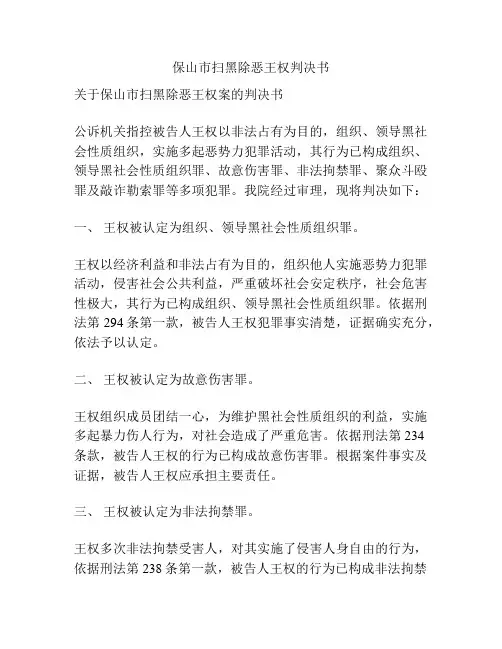 保山市扫黑除恶王权判决书

关于保山市扫黑除恶王权案的判决书

公诉机关指控被告人王权以非法占有为目的，组织、领导黑社会性质组织，实施多起恶势力犯罪活动，其行为已构成组织、领导黑社会性质组织罪、故意伤害罪、非法拘禁罪、聚众斗殴罪及敲诈勒索罪等多项犯罪。我院经过审理，现将判决如下：

一、 王权被认定为组织、领导黑社会性质组织罪。

王权以经济利益和非法占有为目的，组织他人实施恶势力犯罪活动，侵害社会公共利益，严重破坏社会安定秩序，社会危害性极大，其行为已构成组织、领导黑社会性质组织罪。依据刑法第 294 条第一款，被告人王权犯罪事实清楚，证据确实充分，依法予以认定。

二、 王权被认定为故意伤害罪。

王权组织成员团结一心，为维护黑社会性质组织的利益，实施多起暴力伤人行为，对社会造成了严重危害。依据刑法第 234 条款，被告人王权的行为已构成故意伤害罪。根据案件事实及证据，被告人王权应承担主要责任。

三、 王权被认定为非法拘禁罪。

王权多次非法拘禁受害人，对其实施了侵害人身自由的行为，依据刑法第 238 条第一款，被告人王权的行为已构成非法拘禁